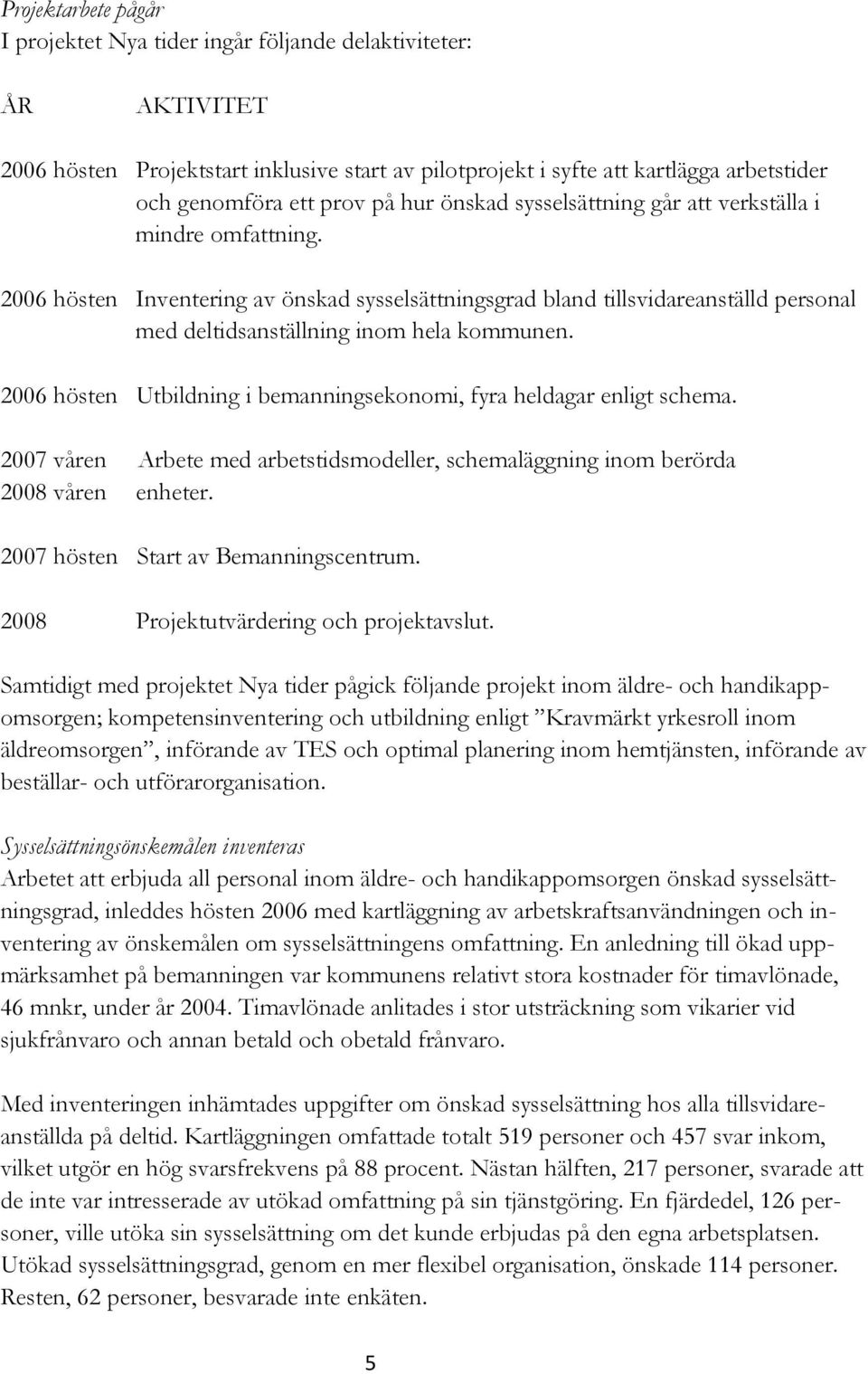 Projektarbete pågår
I projektet Nya tider ingår följande delaktiviteter:

| ÅR | AKTIVITET |
|---|---|
| 2006 hösten | Projektstart inklusive start av pilotprojekt i syfte att kartlägga arbetstider och genomföra ett prov på hur önskad sysselsättning går att verkställa i mindre omfattning. |
| 2006 hösten | Inventering av önskad sysselsättningsgrad bland tillsvidareanställd personal med deltidsanställning inom hela kommunen. |
| 2006 hösten | Utbildning i bemanningsekonomi, fyra heldagar enligt schema. |
| 2007 våren 2008 våren | Arbete med arbetstidsmodeller, schemaläggning inom berörda enheter. |
| 2007 hösten | Start av Bemanningscentrum. |
| 2008 | Projektutvärdering och projektavslut. |

Samtidigt med projektet Nya tider pågick följande projekt inom äldre- och handikappomsorgen; kompetensinventering och utbildning enligt ”Kravmärkt yrkesroll inom äldreomsorgen”, införande av TES och optimal planering inom hemtjänsten, införande av beställar- och utförarorganisation.

Sysselsättningsönskemålen inventeras
Arbetet att erbjuda all personal inom äldre- och handikappomsorgen önskad sysselsättningsgrad, inleddes hösten 2006 med kartläggning av arbetskraftsanvändningen och inventering av önskemålen om sysselsättningens omfattning. En anledning till ökad uppmärksamhet på bemanningen var kommunens relativt stora kostnader för timavlönade, 46 mnkr, under år 2004. Timavlönade anlitades i stor utsträckning som vikarier vid sjukfrånvaro och annan betald och obetald frånvaro.

Med inventeringen inhämtades uppgifter om önskad sysselsättning hos alla tillsvidareanställda på deltid. Kartläggningen omfattade totalt 519 personer och 457 svar inkom, vilket utgör en hög svarsfrekvens på 88 procent. Nästan hälften, 217 personer, svarade att de inte var intresserade av utökad omfattning på sin tjänstgöring. En fjärdedel, 126 personer, ville utöka sin sysselsättning om det kunde erbjudas på den egna arbetsplatsen. Utökad sysselsättningsgrad, genom en mer flexibel organisation, önskade 114 personer. Resten, 62 personer, besvarade inte enkäten.

5